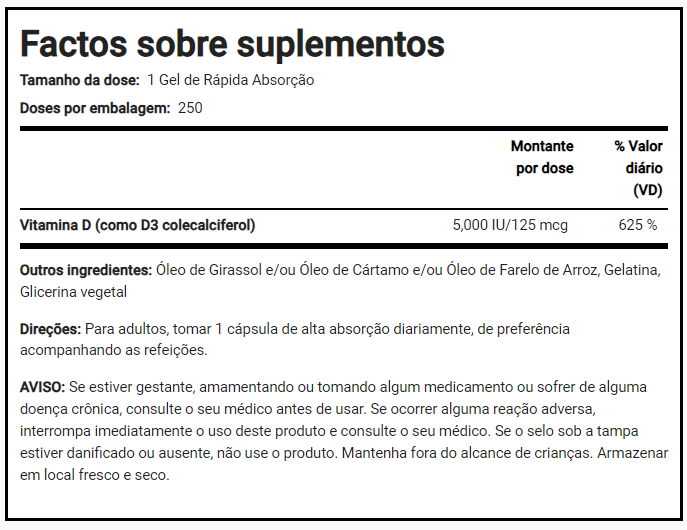 Factos sobre suplementos

Tamanho da dose: 1 Gel de Rápida Absorção

Doses por embalagem: 250

| | Montante por dose | % Valor diário (VD) |
|---|---|---|
| Vitamina D (como D3 colecalciferol) | 5,000 IU/125 mcg | 625 % |

Outros ingredientes: Óleo de Girassol e/ou Óleo de Cártamo e/ou Óleo de Farelo de Arroz, Gelatina, Glicerina vegetal

Direções: Para adultos, tomar 1 cápsula de alta absorção diariamente, de preferência acompanhando as refeições.

AVISO: Se estiver gestante, amamentando ou tomando algum medicamento ou sofrer de alguma doença crônica, consulte o seu médico antes de usar. Se ocorrer alguma reação adversa, interrompa imediatamente o uso deste produto e consulte o seu médico. Se o selo sob a tampa estiver danificado ou ausente, não use o produto. Mantenha fora do alcance de crianças. Armazenar em local fresco e seco.